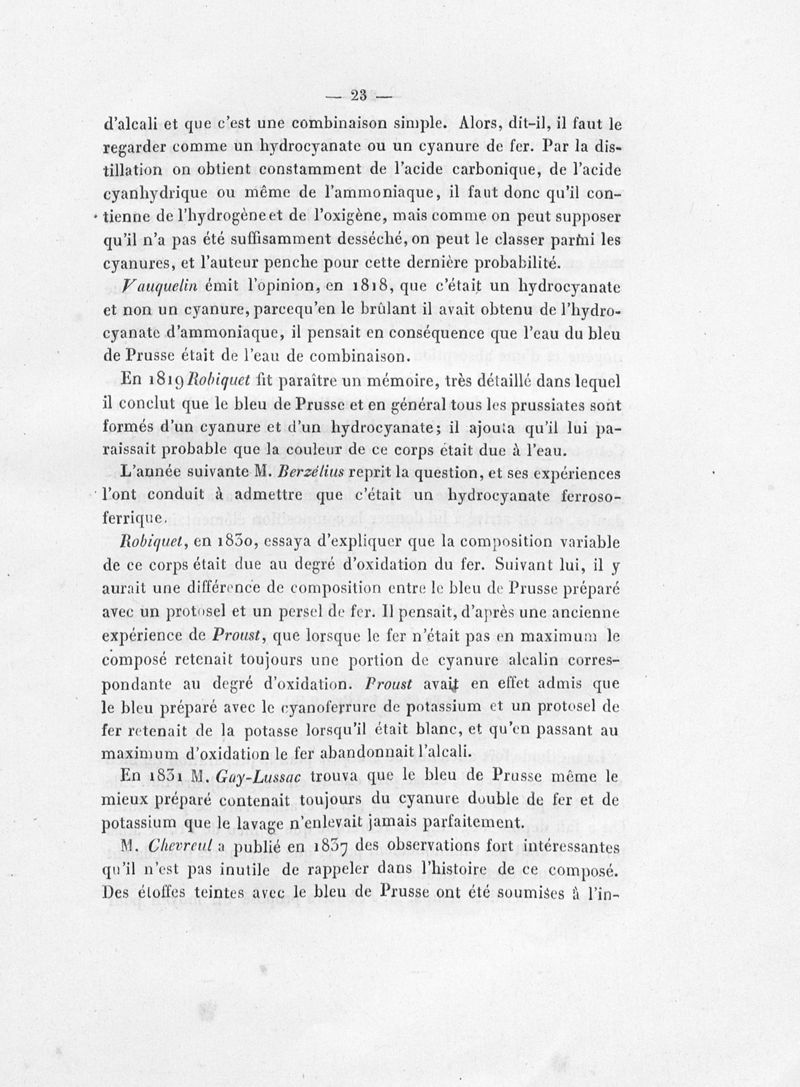 — 23 —

d'alcali et que c'est une combinaison simple. Alors, dit-il, il faut le regarder comme un hydrocyanate ou un cyanure de fer. Par la distillation on obtient constamment de l'acide carbonique, de l'acide cyanhydrique ou même de l'ammoniaque, il faut donc qu'il contienne de l'hydrogène et de l'oxigène, mais comme on peut supposer qu'il n'a pas été suffisamment desséché, on peut le classer parmi les cyanures, et l'auteur penche pour cette dernière probabilité.

Vauquelin émit l'opinion, en 1818, que c'était un hydrocyanate et non un cyanure, parcequ'en le brûlant il avait obtenu de l'hydrocyanate d'ammoniaque, il pensait en conséquence que l'eau du bleu de Prusse était de l'eau de combinaison.

En 1819 Robiquet fit paraître un mémoire, très détaillé dans lequel il conclut que le bleu de Prusse et en général tous les prussiates sont formés d'un cyanure et d'un hydrocyanate; il ajouta qu'il lui paraissait probable que la couleur de ce corps était due à l'eau.

L'année suivante M. Berzélius reprit la question, et ses expériences l'ont conduit à admettre que c'était un hydrocyanate ferroso-ferrique.

Robiquet, en 1830, essaya d'expliquer que la composition variable de ce corps était due au degré d'oxidation du fer. Suivant lui, il y aurait une différence de composition entre le bleu de Prusse préparé avec un protosel et un persel de fer. Il pensait, d'après une ancienne expérience de Proust, que lorsque le fer n'était pas en maximum le composé retenait toujours une portion de cyanure alcalin correspondante au degré d'oxidation. Proust avait en effet admis que le bleu préparé avec le cyanoferrure de potassium et un protosel de fer retenait de la potasse lorsqu'il était blanc, et qu'en passant au maximum d'oxidation le fer abandonnait l'alcali.

En 1831 M. Gay-Lussac trouva que le bleu de Prusse même le mieux préparé contenait toujours du cyanure double de fer et de potassium que le lavage n'enlevait jamais parfaitement.

M. Chevreul a publié en 1837 des observations fort intéressantes qu'il n'est pas inutile de rappeler dans l'histoire de ce composé. Des étoffes teintes avec le bleu de Prusse ont été soumises à l'in-